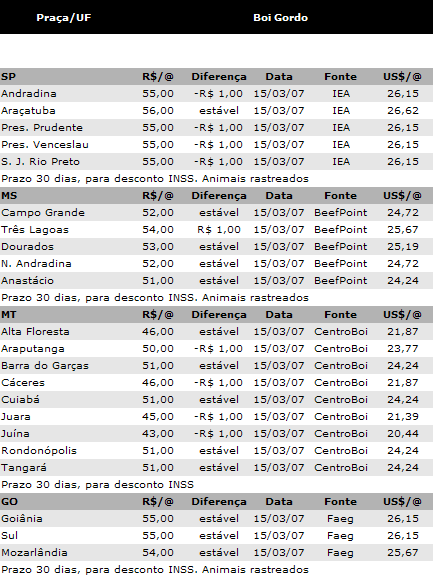 | Praça/UF | Boi Gordo | | | | |
|---|---|---|---|---|---|
| SP | R$/@ | Diferença | Data | Fonte | US$/@ |
| Andradina | 55,00 | -R$ 1,00 | 15/03/07 | IEA | 26,15 |
| Araçatuba | 56,00 | estável | 15/03/07 | IEA | 26,62 |
| Pres. Prudente | 55,00 | -R$ 1,00 | 15/03/07 | IEA | 26,15 |
| Pres. Venceslau | 55,00 | -R$ 1,00 | 15/03/07 | IEA | 26,15 |
| S. J. Rio Preto | 55,00 | -R$ 1,00 | 15/03/07 | IEA | 26,15 |
| Prazo 30 dias, para desconto INSS. Animais rastreados | | | | | |
| MS | R$/@ | Diferença | Data | Fonte | US$/@ |
| Campo Grande | 52,00 | estável | 15/03/07 | BeefPoint | 24,72 |
| Três Lagoas | 54,00 | R$ 1,00 | 15/03/07 | BeefPoint | 25,67 |
| Dourados | 53,00 | estável | 15/03/07 | BeefPoint | 25,19 |
| N. Andradina | 52,00 | estável | 15/03/07 | BeefPoint | 24,72 |
| Anastácio | 51,00 | estável | 15/03/07 | BeefPoint | 24,24 |
| Prazo 30 dias, para desconto INSS. Animais rastreados | | | | | |
| MT | R$/@ | Diferença | Data | Fonte | US$/@ |
| Alta Floresta | 46,00 | estável | 15/03/07 | CentroBoi | 21,87 |
| Araputanga | 50,00 | -R$ 1,00 | 15/03/07 | CentroBoi | 23,77 |
| Barra do Garças | 51,00 | estável | 15/03/07 | CentroBoi | 24,24 |
| Cáceres | 46,00 | -R$ 1,00 | 15/03/07 | CentroBoi | 21,87 |
| Cuiabá | 51,00 | estável | 15/03/07 | CentroBoi | 24,24 |
| Juara | 45,00 | -R$ 1,00 | 15/03/07 | CentroBoi | 21,39 |
| Juína | 43,00 | -R$ 1,00 | 15/03/07 | CentroBoi | 20,44 |
| Rondonópolis | 51,00 | estável | 15/03/07 | CentroBoi | 24,24 |
| Tangará | 51,00 | estável | 15/03/07 | CentroBoi | 24,24 |
| Prazo 30 dias, para desconto INSS | | | | | |
| GO | R$/@ | Diferença | Data | Fonte | US$/@ |
| Goiânia | 55,00 | estável | 15/03/07 | Faeg | 26,15 |
| Sul | 55,00 | estável | 15/03/07 | Faeg | 26,15 |
| Mozarlândia | 54,00 | estável | 15/03/07 | Faeg | 25,67 |
| Prazo 30 dias, para desconto INSS. Animais rastreados | | | | | |